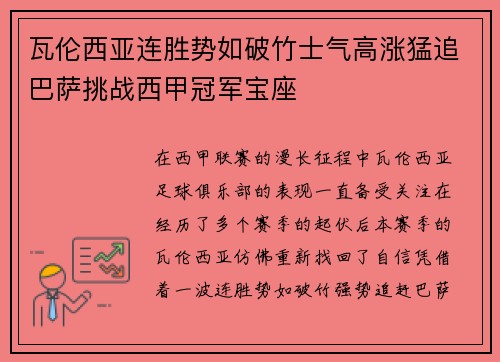 瓦伦西亚连胜势如破竹士气高涨猛追巴萨挑战西甲冠军宝座

在西甲联赛的漫长征程中瓦伦西亚足球俱乐部的表现一直备受关注在经历了多个赛季的起伏后本赛季的瓦伦西亚仿佛重新找回了自信凭借着一波连胜势如破竹强势追赶巴萨